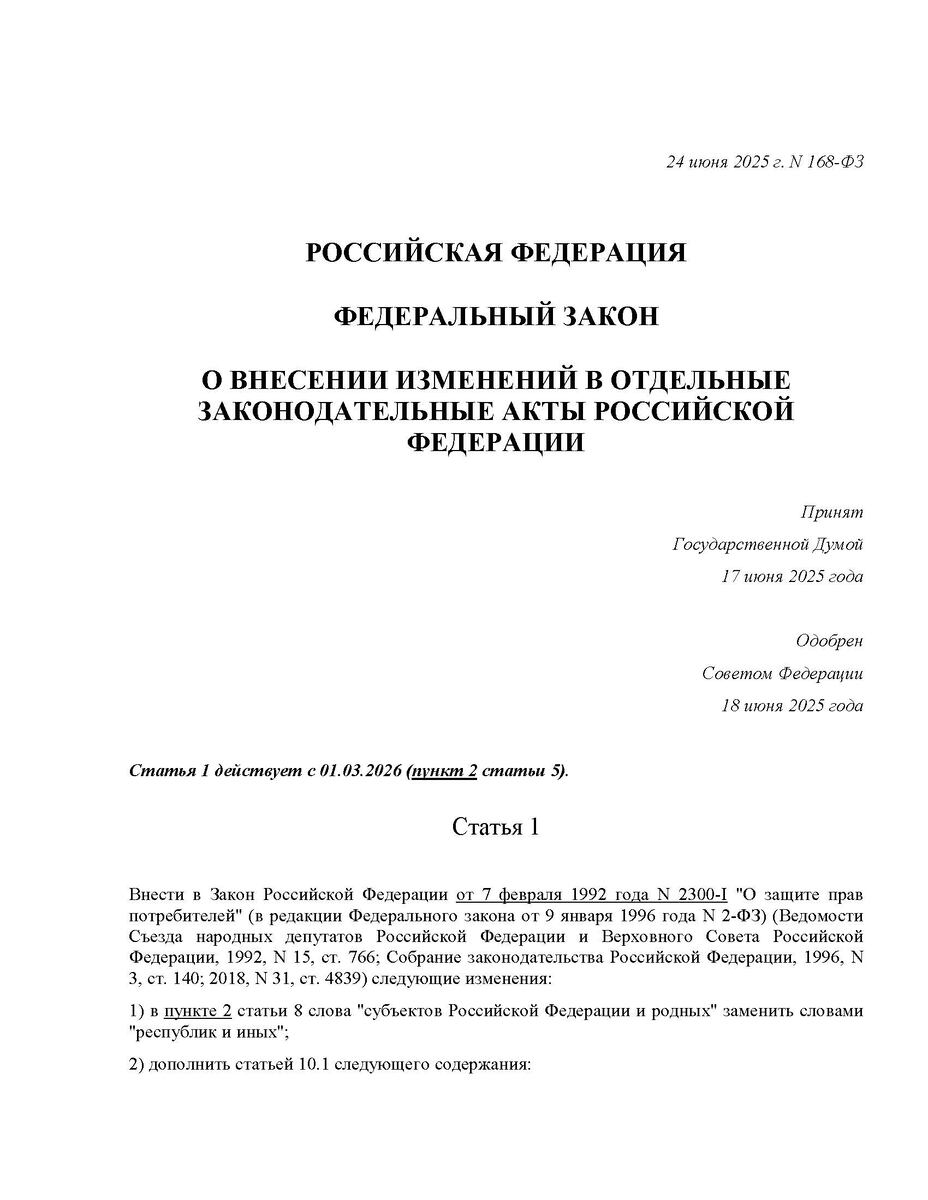 24 июня 2025 г. N 168-ФЗ

РОССИЙСКАЯ ФЕДЕРАЦИЯ

ФЕДЕРАЛЬНЫЙ ЗАКОН

О ВНЕСЕНИИ ИЗМЕНЕНИЙ В ОТДЕЛЬНЫЕ ЗАКОНОДАТЕЛЬНЫЕ АКТЫ РОССИЙСКОЙ ФЕДЕРАЦИИ

Принят
Государственной Думой
17 июня 2025 года

Одобрен
Советом Федерации
18 июня 2025 года

Статья 1 действует с 01.03.2026 (пункт 2 статьи 5).

Статья 1

Внести в Закон Российской Федерации от 7 февраля 1992 года N 2300-I "О защите прав потребителей" (в редакции Федерального закона от 9 января 1996 года N 2-ФЗ) (Ведомости Съезда народных депутатов Российской Федерации и Верховного Совета Российской Федерации, 1992, N 15, ст. 766; Собрание законодательства Российской Федерации, 1996, N 3, ст. 140; 2018, N 31, ст. 4839) следующие изменения:

1) в пункте 2 статьи 8 слова "субъектов Российской Федерации и родных" заменить словами "республик и иных";

2) дополнить статьей 10.1 следующего содержания: